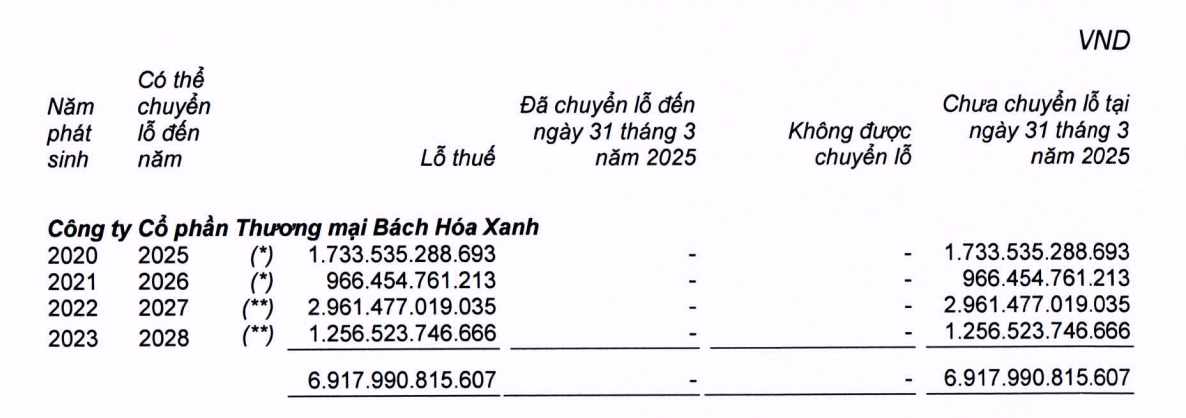 VND

| Năm phát sinh | Có thể chuyển lỗ đến năm | | Lỗ thuế | Đã chuyển lỗ đến ngày 31 tháng 3 năm 2025 | Không được chuyển lỗ | Chưa chuyển lỗ tại ngày 31 tháng 3 năm 2025 |
|---|---|---|---|---|---|---|
| **Công ty Cổ phần Thương mại Bách Hóa Xanh** | | | | | | |
| 2020 | 2025 | (*) | 1.733.535.288.693 | - | - | 1.733.535.288.693 |
| 2021 | 2026 | (*) | 966.454.761.213 | - | - | 966.454.761.213 |
| 2022 | 2027 | (**) | 2.961.477.019.035 | - | - | 2.961.477.019.035 |
| 2023 | 2028 | (**) | 1.256.523.746.666 | - | - | 1.256.523.746.666 |
| | | | 6.917.990.815.607 | - | - | 6.917.990.815.607 |